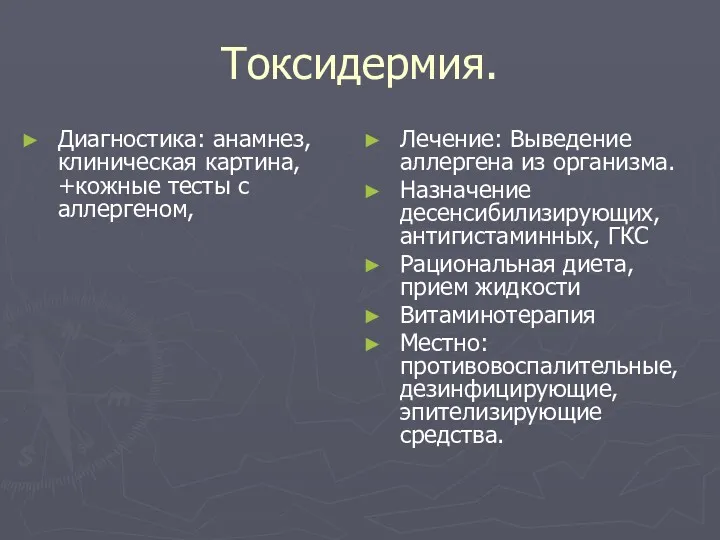 Токсидермия.

► Диагностика: анамнез, клиническая картина, +кожные тесты с аллергеном,

► Лечение: Выведение аллергена из организма.
► Назначение десенсибилизирующих, антигистаминных, ГКС
► Рациональная диета, прием жидкости
► Витаминотерапия
► Местно: противовоспалительные, дезинфицирующие, эпителизирующие средства.